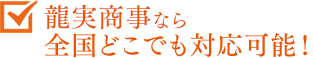 龍実商事なら
全国どこでも対応可能！